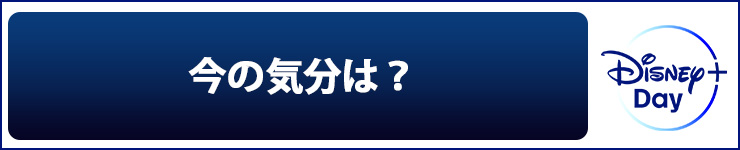 今の気分は？

Disney+
Day